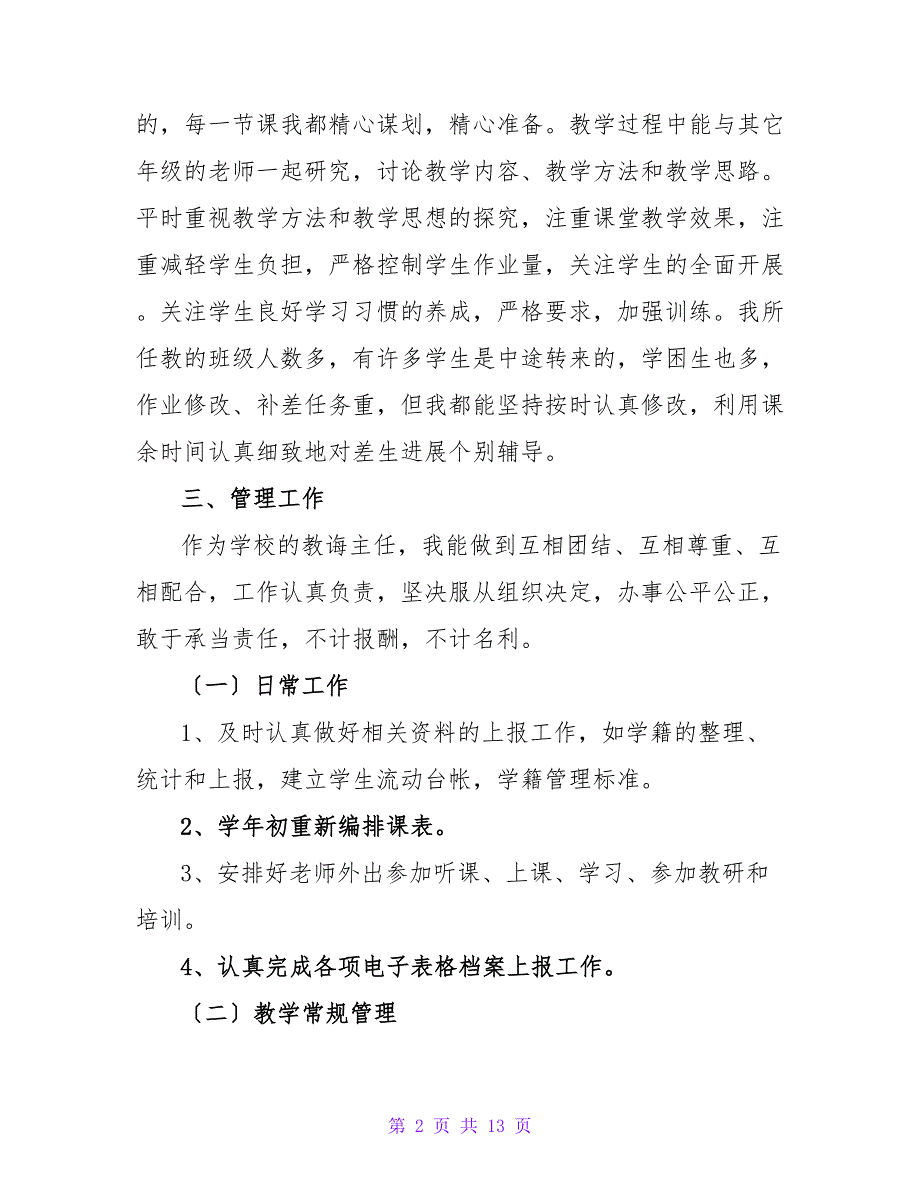 的，每一节课我都精心谋划，精心准备。教学过程中能与其它年级的老师一起研究，讨论教学内容、教学方法和教学思路。平时重视教学方法和教学思想的探究，注重课堂教学效果，注重减轻学生负担，严格控制学生作业量，关注学生的全面开展。关注学生良好学习习惯的养成，严格要求，加强训练。我所任教的班级人数多，有许多学生是中途转来的，学困生也多，作业修改、补差任务重，但我都能坚持按时认真修改，利用课余时间认真细致地对差生进展个别辅导。

三、管理工作

作为学校的教诲主任，我能做到互相团结、互相尊重、互相配合，工作认真负责，坚决服从组织决定，办事公平公正，敢于承当责任，不计报酬，不计名利。

〔一〕日常工作

1、及时认真做好相关资料的上报工作，如学籍的整理、统计和上报，建立学生流动台帐，学籍管理标准。

2、学年初重新编排课表。

3、安排好老师外出参加听课、上课、学习、参加教研和培训。

4、认真完成各项电子表格档案上报工作。

〔二〕教学常规管理

第 2 页 共 13 页